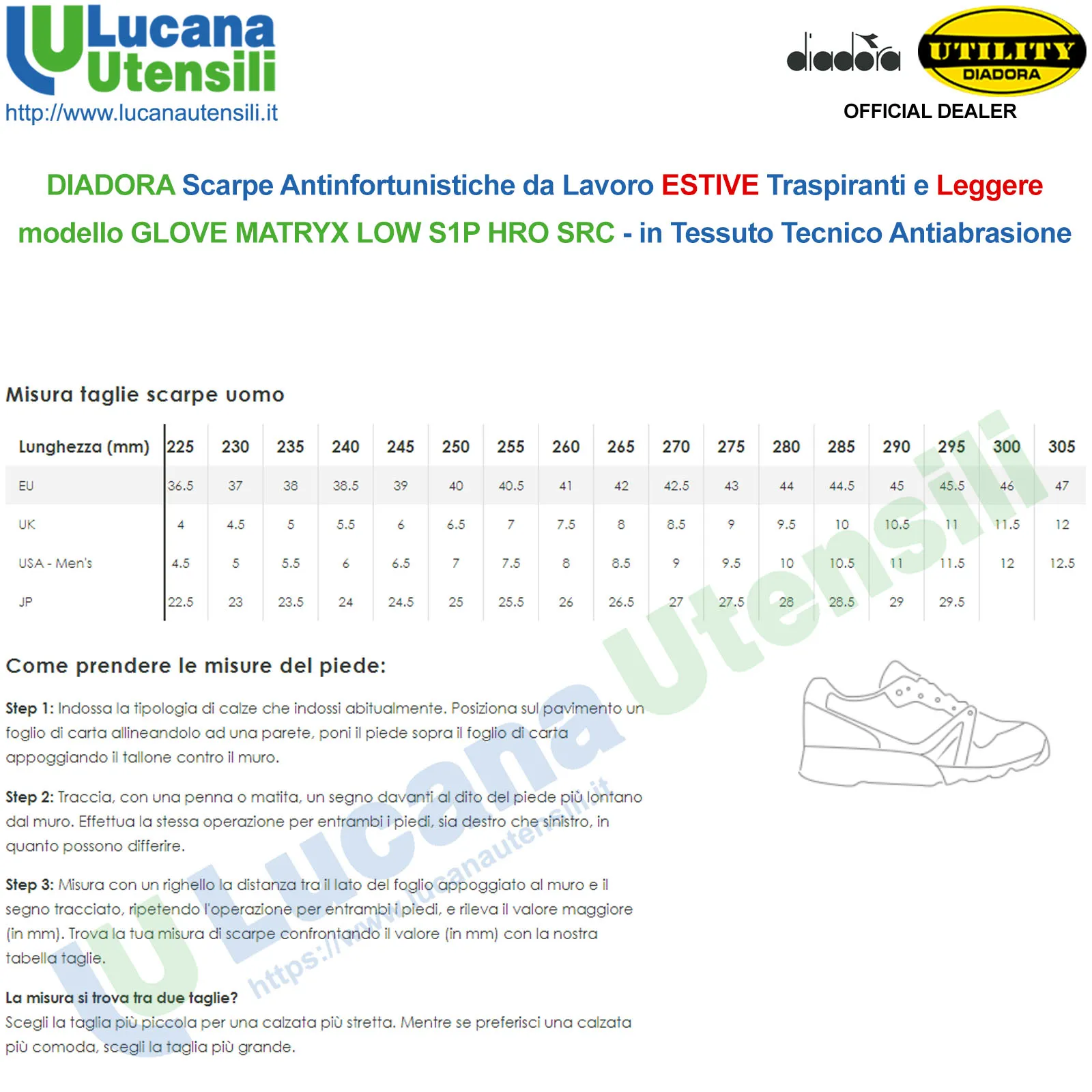 Lucana Utensili
http://www.lucanautensili.it

diadora
UTILITY DIADORA
OFFICIAL DEALER

DIADORA Scarpe Antinfortunistiche da Lavoro ESTIVE Traspiranti e Leggere modello GLOVE MATRYX LOW S1P HRO SRC - in Tessuto Tecnico Antiabrasione

Misura taglie scarpe uomo

| Lunghezza (mm) | 225 | 230 | 235 | 240 | 245 | 250 | 255 | 260 | 265 | 270 | 275 | 280 | 285 | 290 | 295 | 300 | 305 |
|---|---|---|---|---|---|---|---|---|---|---|---|---|---|---|---|---|---|
| EU | 36.5 | 37 | 38 | 38.5 | 39 | 40 | 40.5 | 41 | 42 | 42.5 | 43 | 44 | 44.5 | 45 | 45.5 | 46 | 47 |
| UK | 4 | 4.5 | 5 | 5.5 | 6 | 6.5 | 7 | 7.5 | 8 | 8.5 | 9 | 9.5 | 10 | 10.5 | 11 | 11.5 | 12 |
| USA - Men's | 4.5 | 5 | 5.5 | 6 | 6.5 | 7 | 7.5 | 8 | 8.5 | 9 | 9.5 | 10 | 10.5 | 11 | 11.5 | 12 | 12.5 |
| JP | 22.5 | 23 | 23.5 | 24 | 24.5 | 25 | 25.5 | 26 | 26.5 | 27 | 27.5 | 28 | 28.5 | 29 | 29.5 | | |

Come prendere le misure del piede:

Step 1: Indossa la tipologia di calze che indossi abitualmente. Posiziona sul pavimento un foglio di carta allineandolo ad una parete, poni il piede sopra il foglio di carta appoggiando il tallone contro il muro.

Step 2: Traccia, con una penna o matita, un segno davanti al dito del piede più lontano dal muro. Effettua la stessa operazione per entrambi i piedi, sia destro che sinistro, in quanto possono differire.

Step 3: Misura con un righello la distanza tra il lato del foglio appoggiato al muro e il segno tracciato, ripetendo l'operazione per entrambi i piedi, e rileva il valore maggiore (in mm). Trova la tua misura di scarpe confrontando il valore (in mm) con la nostra tabella taglie.

La misura si trova tra due taglie?
Scegli la taglia più piccola per una calzata più stretta. Mentre se preferisci una calzata più comoda, scegli la taglia più grande.

Lucana Utensili
https://www.lucanautensili.it